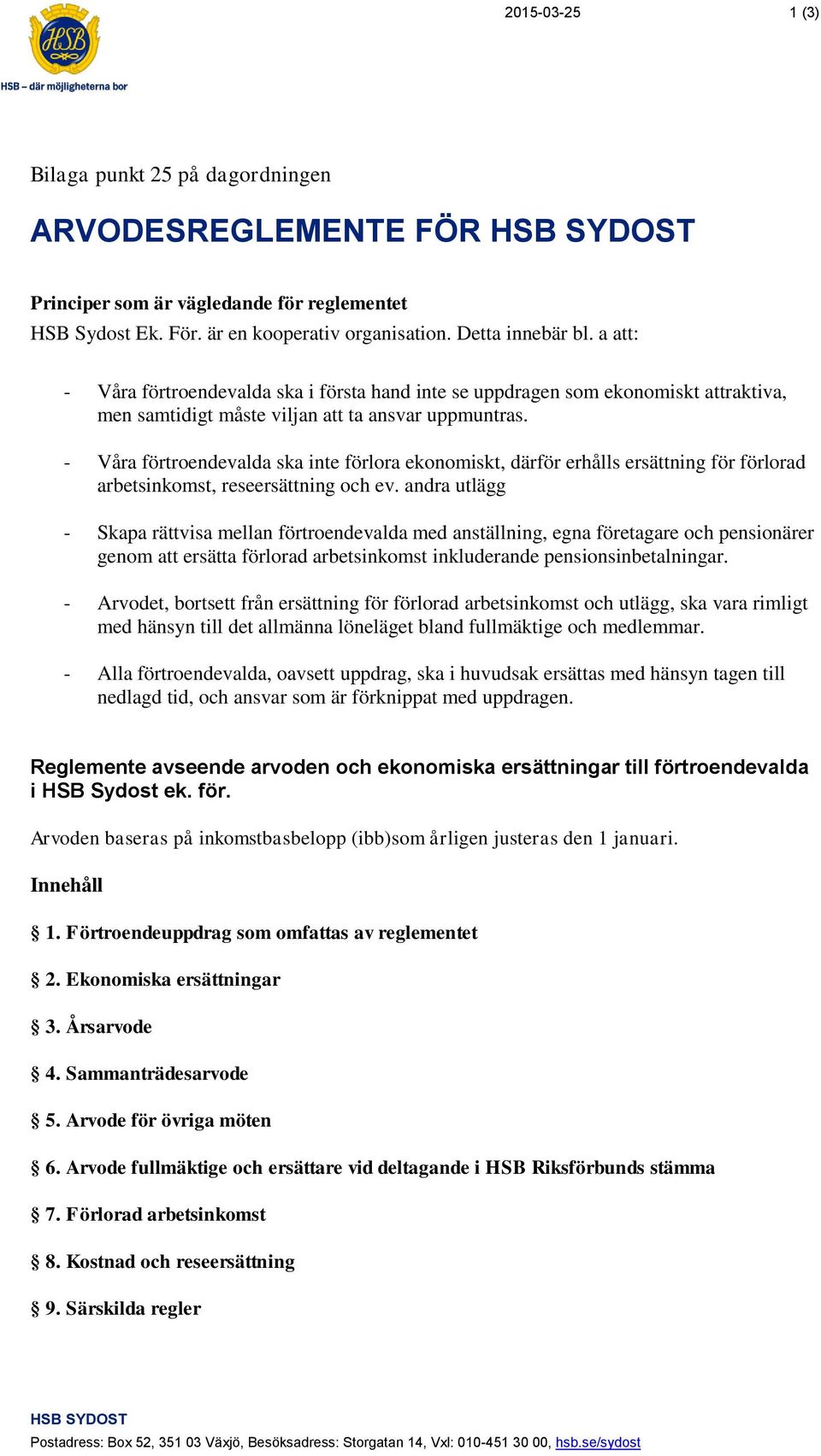 HSB
HSB – där möjligheterna bor

2015-03-25

1 (3)

Bilaga punkt 25 på dagordningen

ARVODESREGLEMENTE FÖR HSB SYDOST

Principer som är vägledande för reglementet
HSB Sydost Ek. För. är en kooperativ organisation. Detta innebär bl. a att:

- Våra förtroendevalda ska i första hand inte se uppdragen som ekonomiskt attraktiva, men samtidigt måste viljan att ta ansvar uppmuntras.

- Våra förtroendevalda ska inte förlora ekonomiskt, därför erhålls ersättning för förlorad arbetsinkomst, reseersättning och ev. andra utlägg

- Skapa rättvisa mellan förtroendevalda med anställning, egna företagare och pensionärer genom att ersätta förlorad arbetsinkomst inkluderande pensionsinbetalningar.

- Arvodet, bortsett från ersättning för förlorad arbetsinkomst och utlägg, ska vara rimligt med hänsyn till det allmänna löneläget bland fullmäktige och medlemmar.

- Alla förtroendevalda, oavsett uppdrag, ska i huvudsak ersättas med hänsyn tagen till nedlagd tid, och ansvar som är förknippat med uppdragen.

Reglemente avseende arvoden och ekonomiska ersättningar till förtroendevalda i HSB Sydost ek. för.

Arvoden baseras på inkomstbasbelopp (ibb)som årligen justeras den 1 januari.

Innehåll

§ 1. Förtroendeuppdrag som omfattas av reglementet

§ 2. Ekonomiska ersättningar

§ 3. Årsarvode

§ 4. Sammanträdesarvode

§ 5. Arvode för övriga möten

§ 6. Arvode fullmäktige och ersättare vid deltagande i HSB Riksförbunds stämma

§ 7. Förlorad arbetsinkomst

§ 8. Kostnad och reseersättning

§ 9. Särskilda regler

HSB SYDOST
Postadress: Box 52, 351 03 Växjö, Besöksadress: Storgatan 14, Vxl: 010-451 30 00, hsb.se/sydost